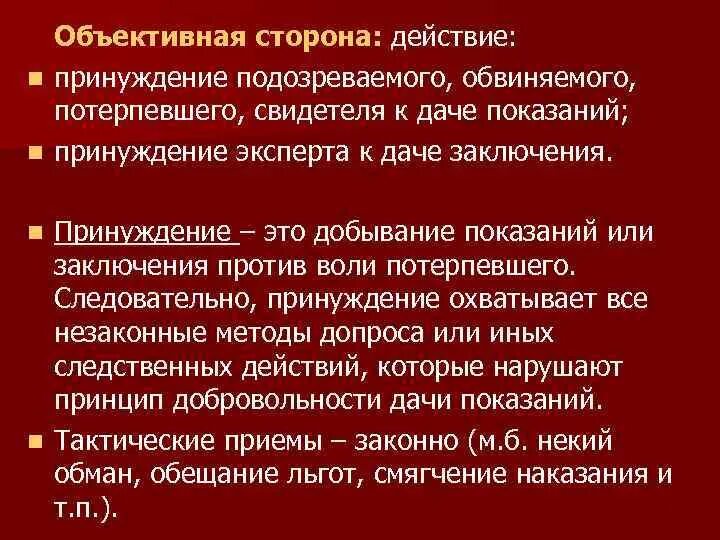 Объективная сторона: действие:

принуждение подозреваемого, обвиняемого, потерпевшего, свидетеля к даче показаний;

принуждение эксперта к даче заключения.

Принуждение – это добывание показаний или заключения против воли потерпевшего. Следовательно, принуждение охватывает все незаконные методы допроса или иных следственных действий, которые нарушают принцип добровольности дачи показаний.

Тактические приемы – законно (м.б. некий обман, обещание льгот, смягчение наказания и т.п.).